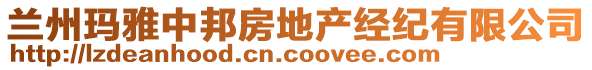 兰州玛雅中邦房地产经纪有限公司
http://lzdeanhood.cn.coovee.com